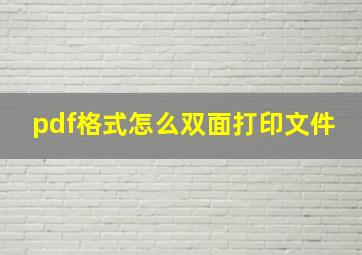 pdf格式怎么双面打印文件